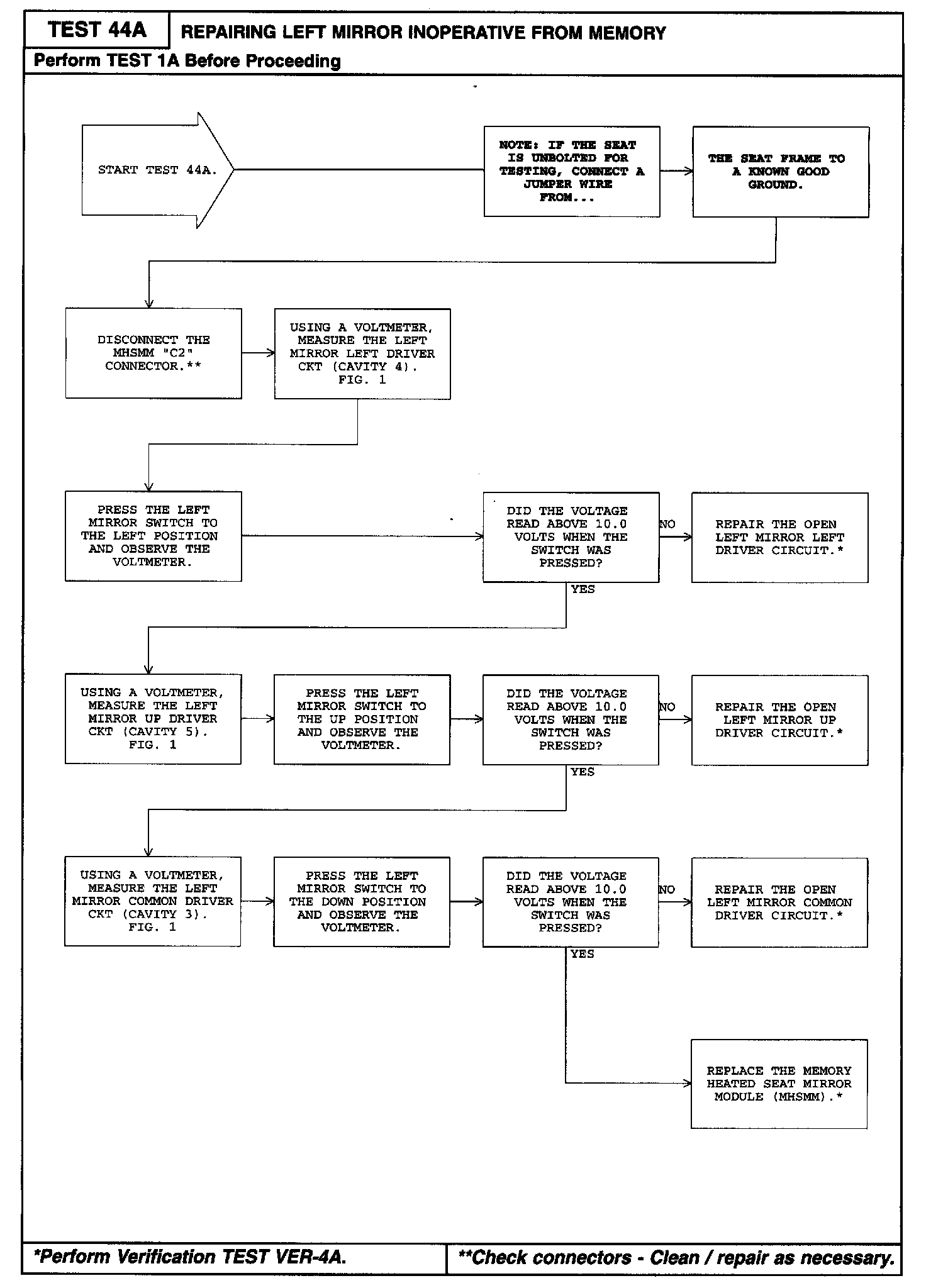 TEST 44A

REPAIRING LEFT MIRROR INOPERATIVE FROM MEMORY

Perform TEST 1A Before Proceeding

START TEST 44A.

NOTE: IF THE SEAT IS UNBOLTED FOR TESTING, CONNECT A JUMPER WIRE FROM...

THE SEAT FRAME TO A KNOWN GOOD GROUND.

DISCONNECT THE MHSMM "C2" CONNECTOR.**

USING A VOLTMETER, MEASURE THE LEFT MIRROR LEFT DRIVER CKT (CAVITY 4). FIG. 1

PRESS THE LEFT MIRROR SWITCH TO THE LEFT POSITION AND OBSERVE THE VOLTMETER.

DID THE VOLTAGE READ ABOVE 10.0 VOLTS WHEN THE SWITCH WAS PRESSED?

NO

REPAIR THE OPEN LEFT MIRROR LEFT DRIVER CIRCUIT.*

YES

USING A VOLTMETER, MEASURE THE LEFT MIRROR UP DRIVER CKT (CAVITY 5). FIG. 1

PRESS THE LEFT MIRROR SWITCH TO THE UP POSITION AND OBSERVE THE VOLTMETER.

DID THE VOLTAGE READ ABOVE 10.0 VOLTS WHEN THE SWITCH WAS PRESSED?

NO

REPAIR THE OPEN LEFT MIRROR UP DRIVER CIRCUIT.*

YES

USING A VOLTMETER, MEASURE THE LEFT MIRROR COMMON DRIVER CKT (CAVITY 3). FIG. 1

PRESS THE LEFT MIRROR SWITCH TO THE DOWN POSITION AND OBSERVE THE VOLTMETER.

DID THE VOLTAGE READ ABOVE 10.0 VOLTS WHEN THE SWITCH WAS PRESSED?

NO

REPAIR THE OPEN LEFT MIRROR COMMON DRIVER CIRCUIT.*

YES

REPLACE THE MEMORY HEATED SEAT MIRROR MODULE (MHSMM).*

*Perform Verification TEST VER-4A.

**Check connectors - Clean / repair as necessary.